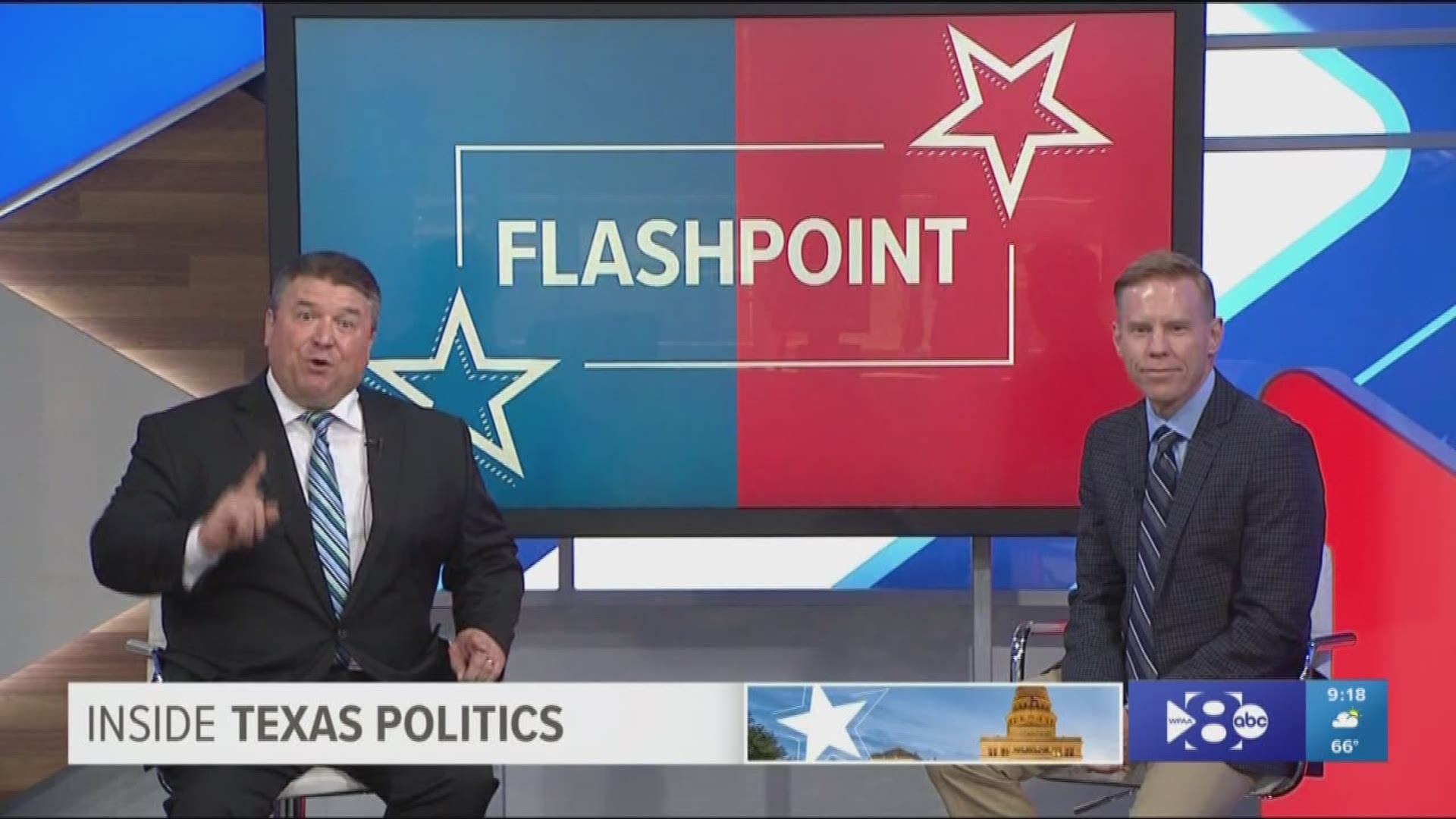 FLASHPOINT

INSIDE TEXAS POLITICS

WFAA 8 abc

9:18

66°